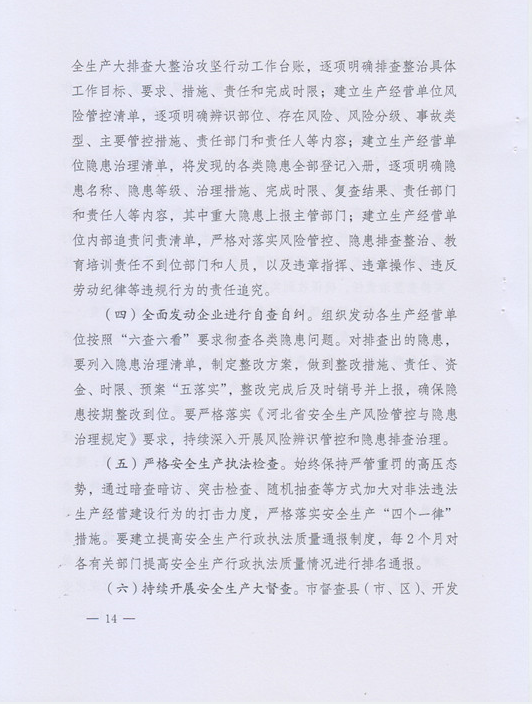 全生产大排查大整治攻坚行动工作台账，逐项明确排查整治具体工作目标、要求、措施、责任和完成时限；建立生产经营单位风险管控清单，逐项明确辨识部位、存在风险、风险分级、事故类型、主要管控措施、责任部门和责任人等内容；建立生产经营单位隐患治理清单，将发现的各类隐患全部登记入册，逐项明确隐患名称、隐患等级、治理措施、完成时限、复查结果、责任部门和责任人等内容，其中重大隐患上报主管部门；建立生产经营单位内部追责问责清单，严格对落实风险管控、隐患排查整治、教育培训责任不到位部门和人员，以及违章指挥、违章操作、违反劳动纪律等违规行为的责任追究。

（四）全面发动企业进行自查自纠。组织发动各生产经营单位按照“六查六看”要求彻查各类隐患问题。对排查出的隐患，要列入隐患治理清单，制定整改方案，做到整改措施、责任、资金、时限、预案“五落实”，整改完成后及时销号并上报，确保隐患按期整改到位。要严格落实《河北省安全生产风险管控与隐患治理规定》要求，持续深入开展风险辨识管控和隐患排查治理。

（五）严格安全生产执法检查。始终保持严管重罚的高压态势，通过暗查暗访、突击检查、随机抽查等方式加大对非法违法生产经营建设行为的打击力度，严格落实安全生产“四个一律”措施。要建立提高安全生产行政执法质量通报制度，每2个月对各有关部门提高安全生产行政执法质量情况进行排名通报。

（六）持续开展安全生产大督查。市督查县（市、区）、开发

— 14 —